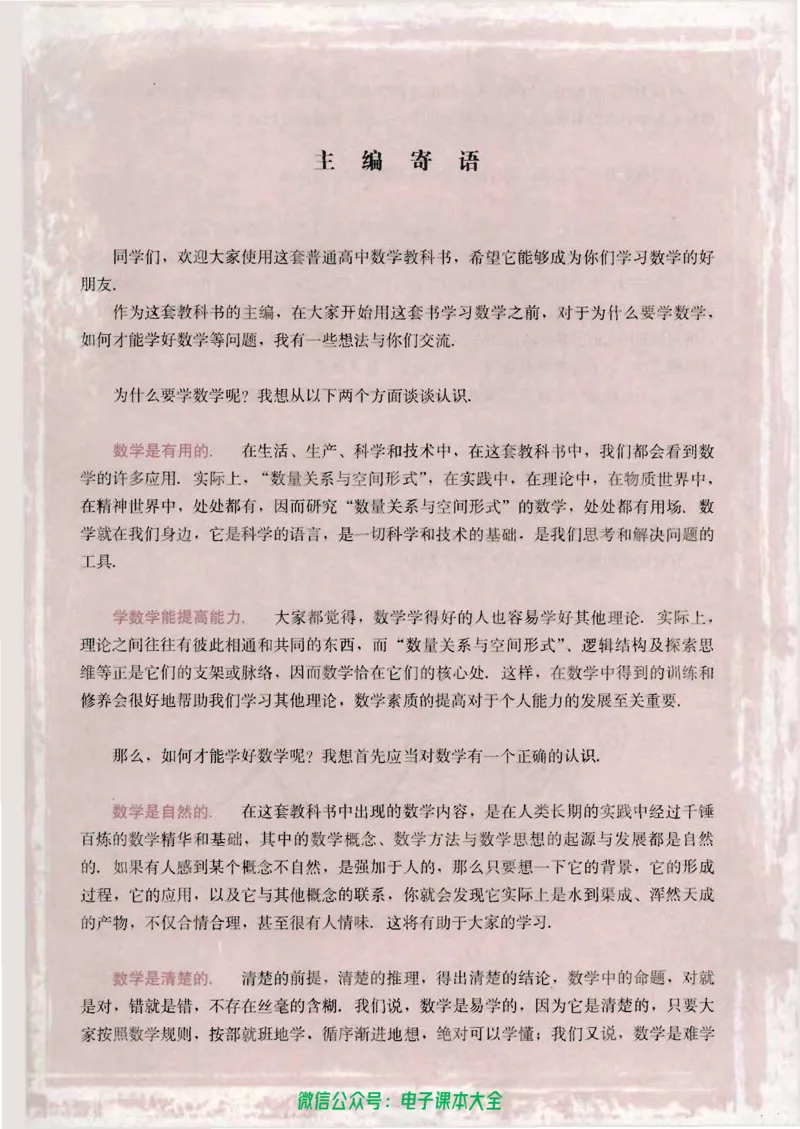 主 编 寄 语

同学们，欢迎大家使用这套普通高中数学教科书，希望它能够成为你们学习数学的好朋友.

作为这套教科书的主编，在大家开始用这套书学习数学之前，对于为什么要学数学，如何才能学好数学等问题，我有一些想法与你们交流.

为什么要学数学呢？我想从以下两个方面谈谈认识.

数学是有用的. 在生活、生产、科学和技术中，在这套教科书中，我们都会看到数学的许多应用. 实际上，“数量关系与空间形式”，在实践中，在理论中，在物质世界中，在精神世界中，处处都有，因而研究“数量关系与空间形式”的数学，处处都有用场. 数学就在我们身边，它是科学的语言，是一切科学和技术的基础，是我们思考和解决问题的工具.

学数学能提高能力. 大家都觉得，数学学得好的人也容易学好其他理论. 实际上，理论之间往往有彼此相通和共同的东西，而“数量关系与空间形式”、逻辑结构及探索思维等正是它们的支架或脉络，因而数学恰在它们的核心处. 这样，在数学中得到的训练和修养会很好地帮助我们学习其他理论，数学素质的提高对于个人能力的发展至关重要.

那么，如何才能学好数学呢？我想首先应当对数学有一个正确的认识.

数学是自然的. 在这套教科书中出现的数学内容，是在人类长期的实践中经过千锤百炼的数学精华和基础，其中的数学概念、数学方法与数学思想的起源与发展都是自然的. 如果有人感到某个概念不自然，是强加于人的，那么只要想一下它的背景，它的形成过程，它的应用，以及它与其他概念的联系，你就会发现它实际上是水到渠成、浑然天成的产物，不仅合情合理，甚至很有人情味. 这将有助于大家的学习.

数学是清楚的. 清楚的前提，清楚的推理，得出清楚的结论，数学中的命题，对就是对，错就是错，不存在丝毫的含糊. 我们说，数学是易学的，因为它是清楚的，只要大家按照数学规则，按部就班地学，循序渐进地想，绝对可以学懂；我们又说，数学是难学

微信公众号：电子课本大全